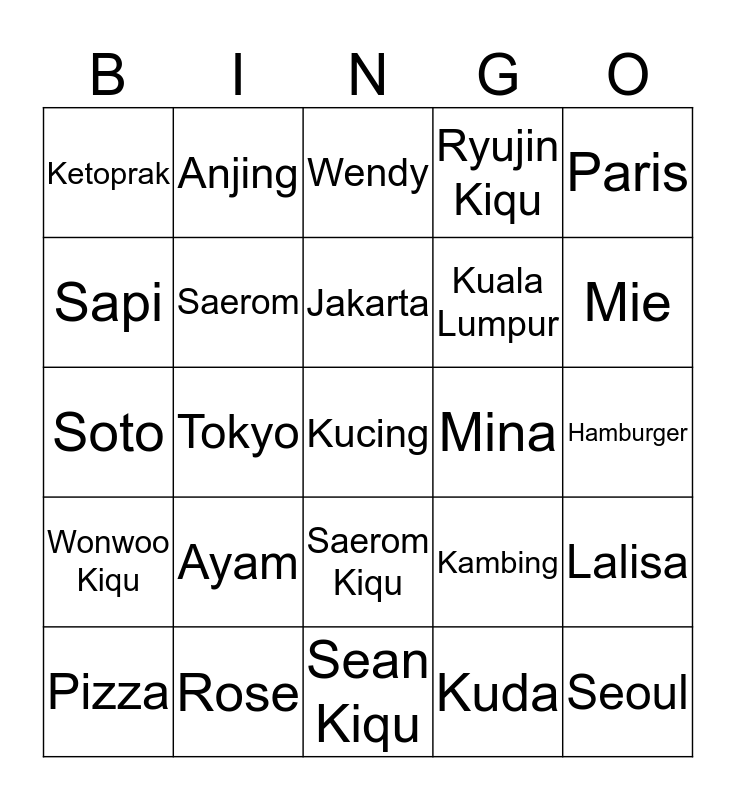 | B | I | N | G | O |
|---|---|---|---|---|
| Ketoprak | Anjing | Wendy | Ryujin Kiqu | Paris |
| Sapi | Saerom | Jakarta | Kuala Lumpur | Mie |
| Soto | Tokyo | Kucing | Mina | Hamburger |
| Wonwoo Kiqu | Ayam | Saerom Kiqu | Kambing | Lalisa |
| Pizza | Rose | Sean Kiqu | Kuda | Seoul |